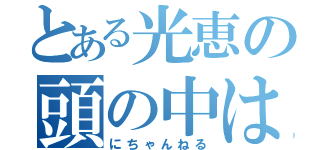 とある光恵の
頭の中は
にちゃんねる